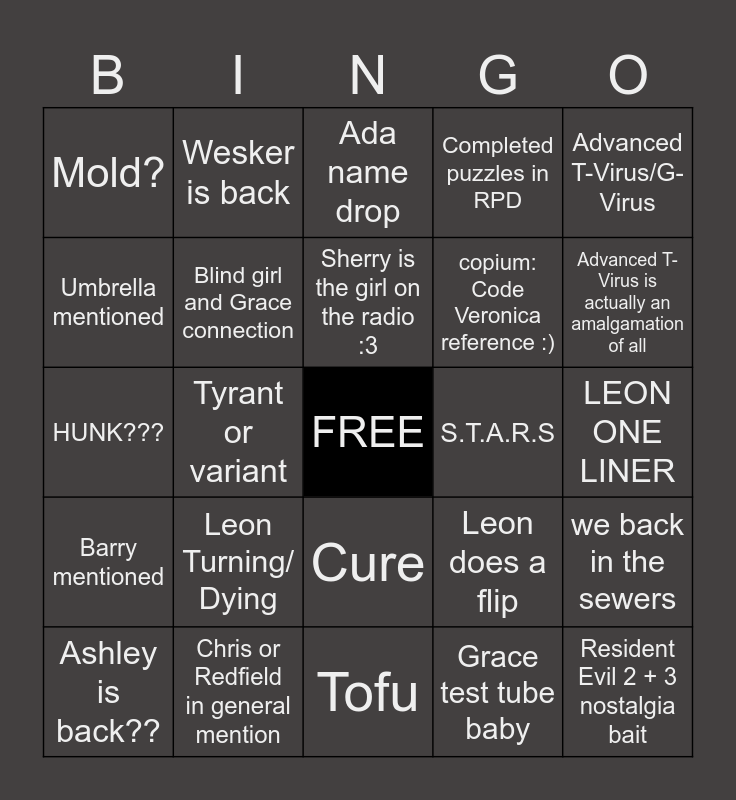 | B | I | N | G | O |
|---|---|---|---|---|
| Mold? | Wesker is back | Ada name drop | Completed puzzles in RPD | Advanced T-Virus/G-Virus |
| Umbrella mentioned | Blind girl and Grace connection | Sherry is the girl on the radio :3 | copium: Code Veronica reference :) | Advanced T-Virus is actually an amalgamation of all |
| HUNK??? | Tyrant or variant | FREE | S.T.A.R.S | LEON ONE LINER |
| Barry mentioned | Leon Turning/ Dying | Cure | Leon does a flip | we back in the sewers |
| Ashley is back?? | Chris or Redfield in general mention | Tofu | Grace test tube baby | Resident Evil 2 + 3 nostalgia bait |